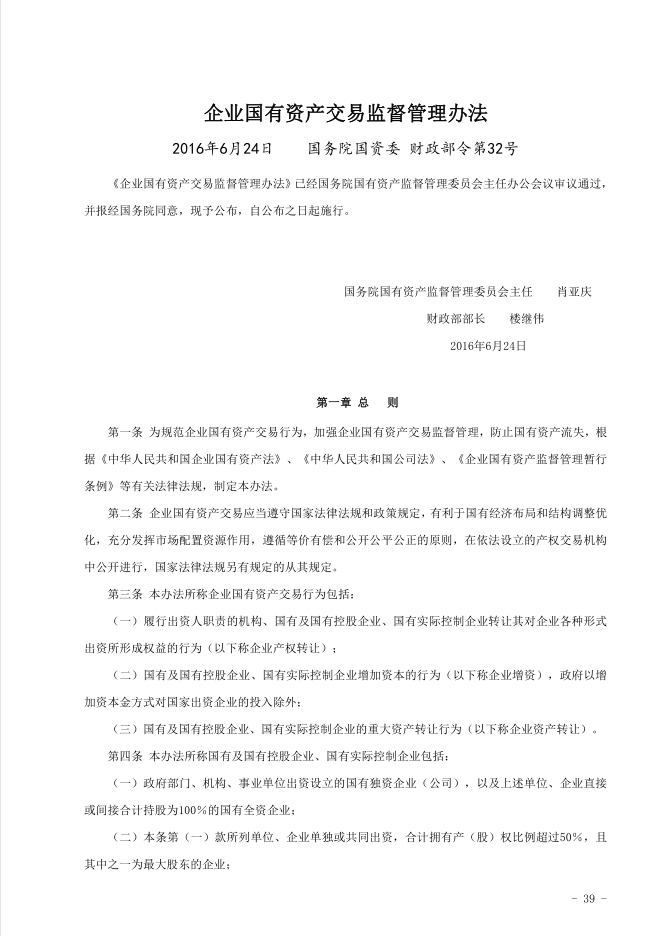 企业国有资产交易监督管理办法

2016年6月24日　　国务院国资委 财政部令第32号

《企业国有资产交易监督管理办法》已经国务院国有资产监督管理委员会主任办公会议审议通过，并报经国务院同意，现予公布，自公布之日起施行。

国务院国有资产监督管理委员会主任　　肖亚庆

财政部部长　　楼继伟

2016年6月24日

第一章 总　则

第一条 为规范企业国有资产交易行为，加强企业国有资产交易监督管理，防止国有资产流失，根据《中华人民共和国企业国有资产法》、《中华人民共和国公司法》、《企业国有资产监督管理暂行条例》等有关法律法规，制定本办法。

第二条 企业国有资产交易应当遵守国家法律法规和政策规定，有利于国有经济布局和结构调整优化，充分发挥市场配置资源作用，遵循等价有偿和公开公平公正的原则，在依法设立的产权交易机构中公开进行，国家法律法规另有规定的从其规定。

第三条 本办法所称企业国有资产交易行为包括：

（一）履行出资人职责的机构、国有及国有控股企业、国有实际控制企业转让其对企业各种形式出资所形成权益的行为（以下称企业产权转让）；

（二）国有及国有控股企业、国有实际控制企业增加资本的行为（以下称企业增资），政府以增加资本金方式对国家出资企业的投入除外；

（三）国有及国有控股企业、国有实际控制企业的重大资产转让行为（以下称企业资产转让）。

第四条 本办法所称国有及国有控股企业、国有实际控制企业包括：

（一）政府部门、机构、事业单位出资设立的国有独资企业（公司），以及上述单位、企业直接或间接合计持股为100%的国有全资企业；

（二）本条第（一）款所列单位、企业单独或共同出资，合计拥有产（股）权比例超过50%，且其中之一为最大股东的企业；

- 39 -